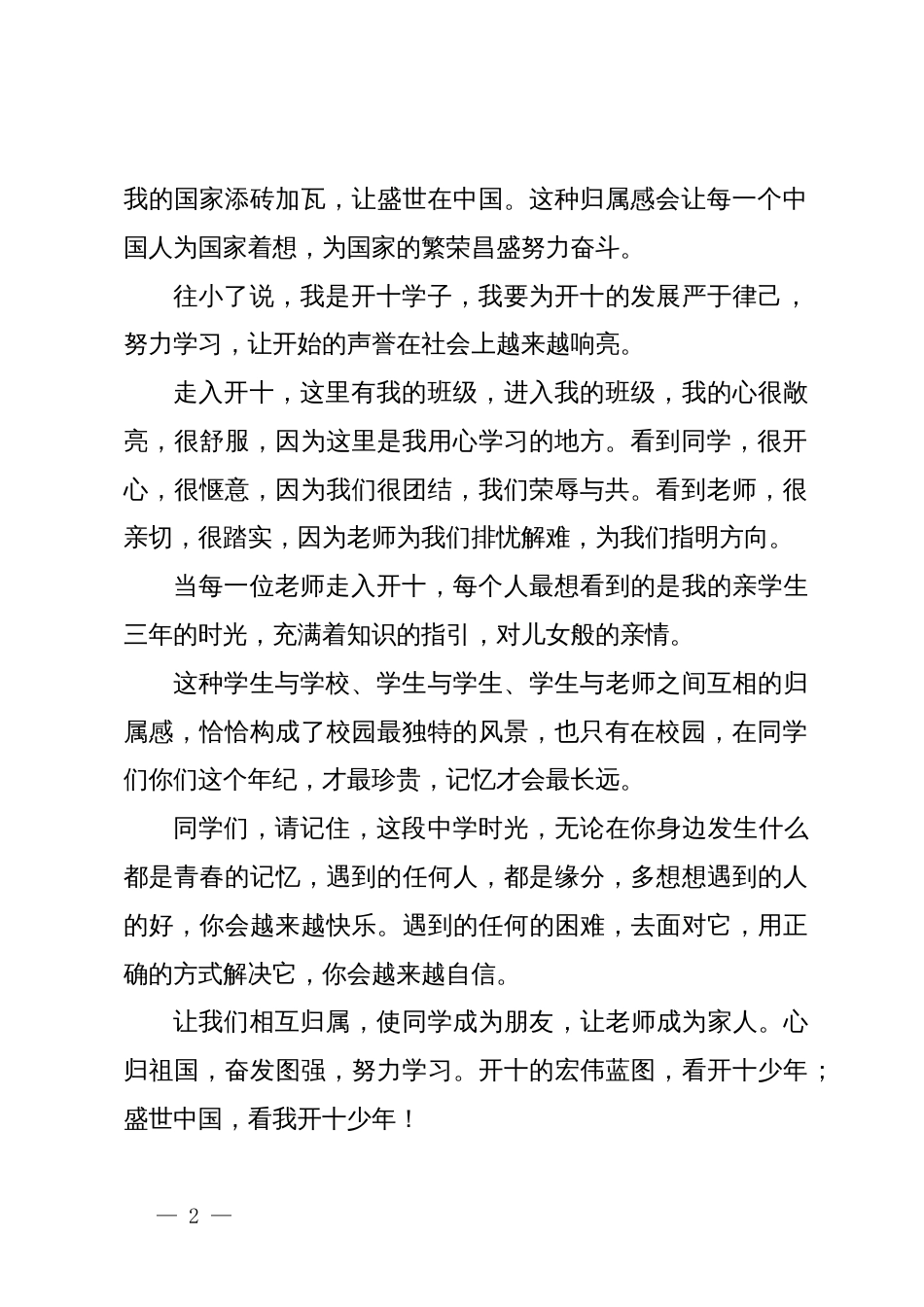 我的国家添砖加瓦，让盛世在中国。这种归属感会让每一个中国人为国家着想，为国家的繁荣昌盛努力奋斗。

往小了说，我是开十学子，我要为开十的发展严于律己，努力学习，让开始的声誉在社会上越来越响亮。

走入开十，这里有我的班级，进入我的班级，我的心很敞亮，很舒服，因为这里是我用心学习的地方。看到同学，很开心，很惬意，因为我们很团结，我们荣辱与共。看到老师，很亲切，很踏实，因为老师为我们排忧解难，为我们指明方向。

当每一位老师走入开十，每个人最想看到的是我的亲学生三年的时光，充满着知识的指引，对儿女般的亲情。

这种学生与学校、学生与学生、学生与老师之间互相的归属感，恰恰构成了校园最独特的风景，也只有在校园，在同学们你们这个年纪，才最珍贵，记忆才会最长远。

同学们，请记住，这段中学时光，无论在你身边发生什么都是青春的记忆，遇到的任何人，都是缘分，多想想遇到的人的好，你会越来越快乐。遇到的任何的困难，去面对它，用正确的方式解决它，你会越来越自信。

让我们相互归属，使同学成为朋友，让老师成为家人。心归祖国，奋发图强，努力学习。开十的宏伟蓝图，看开十少年；盛世中国，看我开十少年！

— 2 —